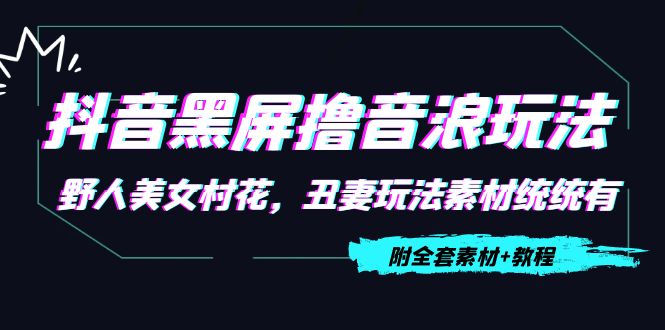 抖音黑屏撸音浪玩法

野人美女村花，丑妻玩法素材统统有

附全套素材+教程